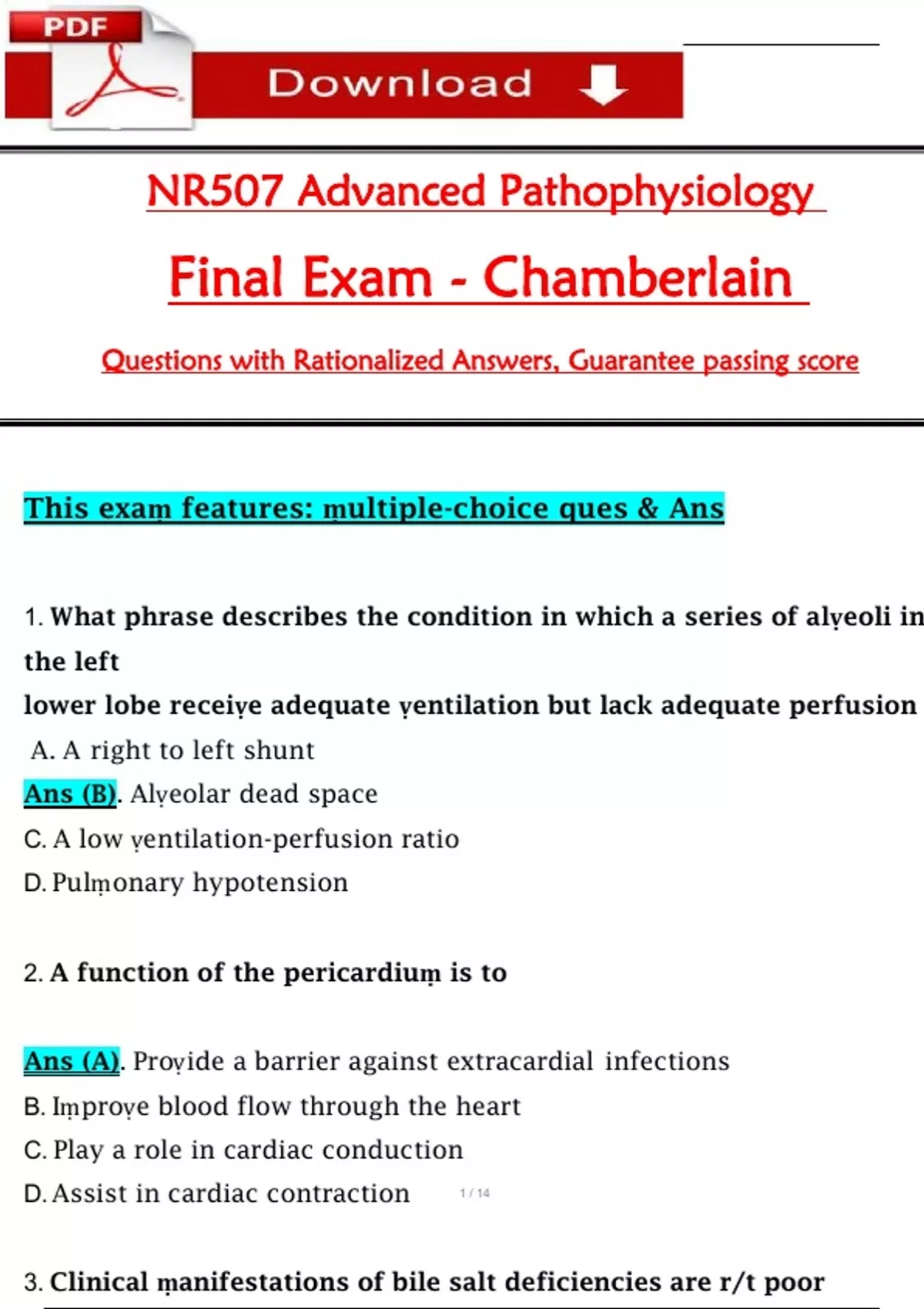 PDF

Download

NR507 Advanced Pathophysiology

Final Exam - Chamberlain

Questions with Rationalized Answers, Guarantee passing score

This exam features: multiple-choice ques & Ans

1. What phrase describes the condition in which a series of alveoli in the left
lower lobe receive adequate ventilation but lack adequate perfusion
A. A right to left shunt
Ans (B). Alveolar dead space
C. A low ventilation-perfusion ratio
D. Pulmonary hypotension

2. A function of the pericardium is to

Ans (A). Provide a barrier against extracardial infections
B. Improve blood flow through the heart
C. Play a role in cardiac conduction
D. Assist in cardiac contraction

1 / 14

3. Clinical manifestations of bile salt deficiencies are r/t poor